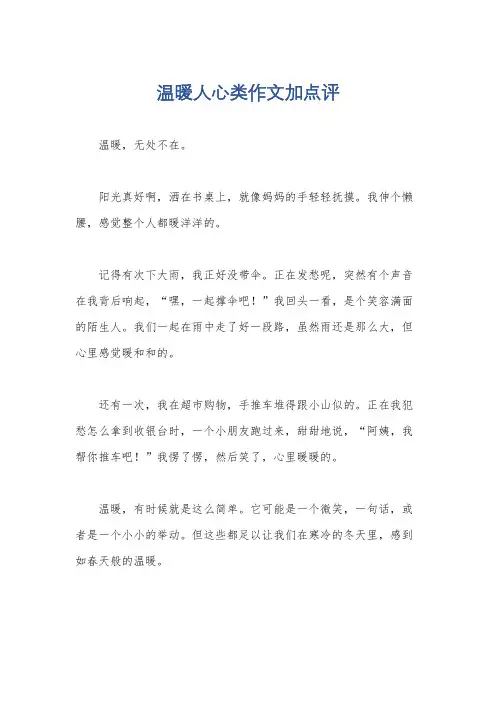 温暖人心类作文加点评

温暖，无处不在。

阳光真好啊，洒在书桌上，就像妈妈的手轻轻抚摸。我伸个懒腰，感觉整个人都暖洋洋的。

记得有次下大雨，我正好没带伞。正在发愁呢，突然有个声音在我背后响起，“嘿，一起撑伞吧！”我回头一看，是个笑容满面的陌生人。我们一起在雨中走了好一段路，虽然雨还是那么大，但心里感觉暖和和的。

还有一次，我在超市购物，手推车堆得跟小山似的。正在我犯愁怎么拿到收银台时，一个小朋友跑过来，甜甜地说，“阿姨，我帮你推车吧！”我愣了愣，然后笑了，心里暖暖的。

温暖，有时候就是这么简单。它可能是一个微笑，一句话，或者是一个小小的举动。但这些都足以让我们在寒冷的冬天里，感到如春天般的温暖。